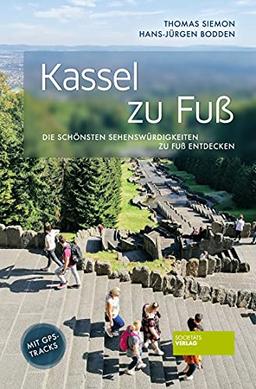 THOMAS SIEMON
HANS-JÜRGEN BODDEN

Kassel zu Fuß

DIE SCHÖNSTEN SEHENSWÜRDIGKEITEN ZU FUß ENTDECKEN

MIT GPS-TRACKS

SOCIETÄTS VERLAG